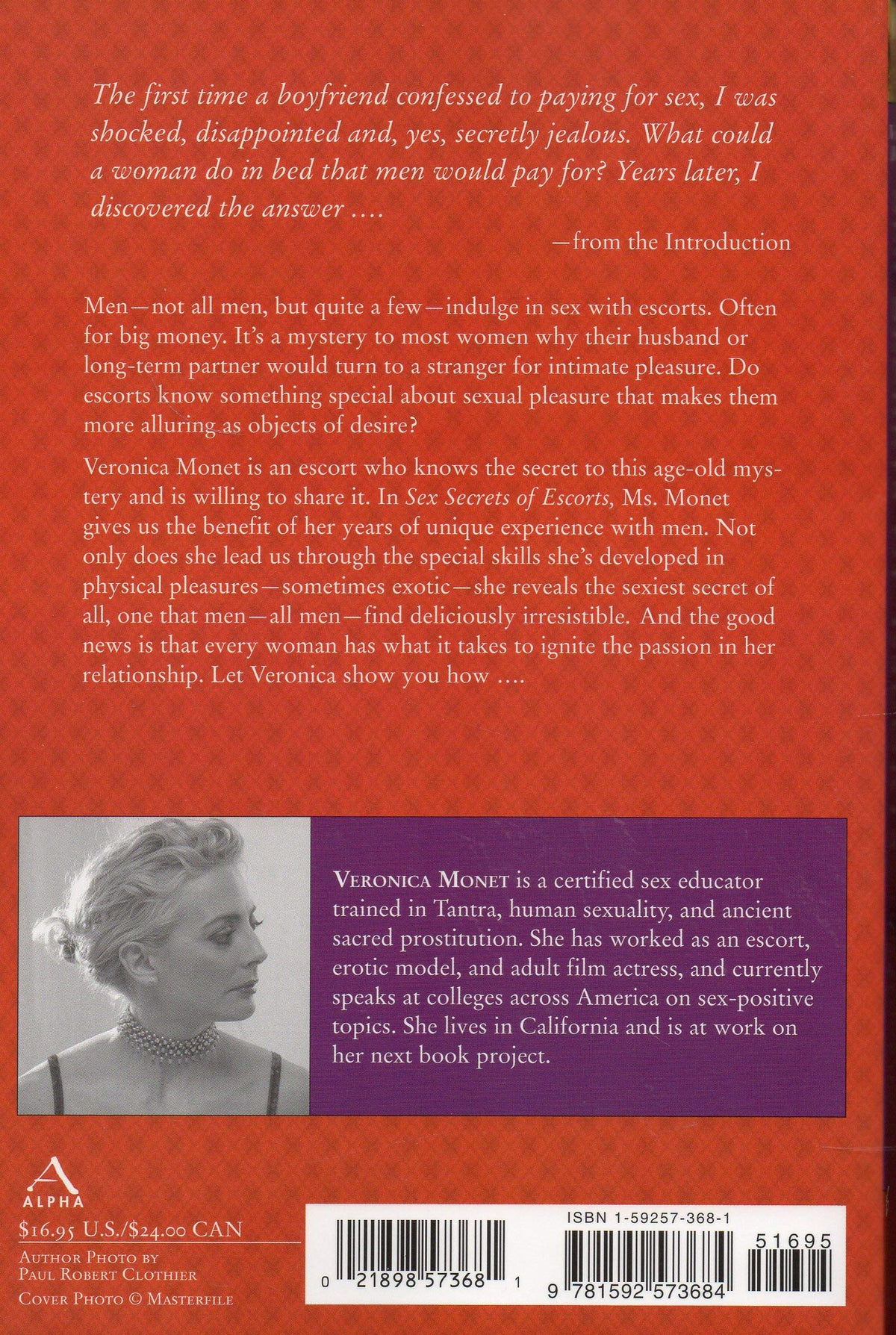 The first time a boyfriend confessed to paying for sex, I was shocked, disappointed and, yes, secretly jealous. What could a woman do in bed that men would pay for? Years later, I discovered the answer ....

—from the Introduction

Men—not all men, but quite a few—indulge in sex with escorts. Often for big money. It's a mystery to most women why their husband or long-term partner would turn to a stranger for intimate pleasure. Do escorts know something special about sexual pleasure that makes them more alluring as objects of desire?

Veronica Monet is an escort who knows the secret to this age-old mystery and is willing to share it. In Sex Secrets of Escorts, Ms. Monet gives us the benefit of her years of unique experience with men. Not only does she lead us through the special skills she's developed in physical pleasures—sometimes exotic—she reveals the sexiest secret of all, one that men—all men—find deliciously irresistible. And the good news is that every woman has what it takes to ignite the passion in her relationship. Let Veronica show you how ....

VERONICA MONET is a certified sex educator trained in Tantra, human sexuality, and ancient sacred prostitution. She has worked as an escort, erotic model, and adult film actress, and currently speaks at colleges across America on sex-positive topics. She lives in California and is at work on her next book project.

ALPHA

$16.95 U.S./$24.00 CAN

AUTHOR PHOTO BY PAUL ROBERT CLOTHIER

COVER PHOTO © MASTERFILE

0 21898 57368 1

ISBN 1-59257-368-1

51695

9 781592 573684